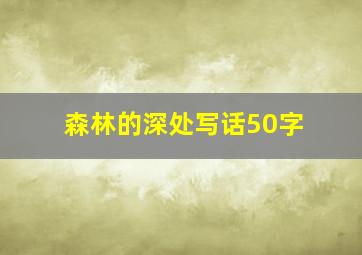 森林的深处写话50字